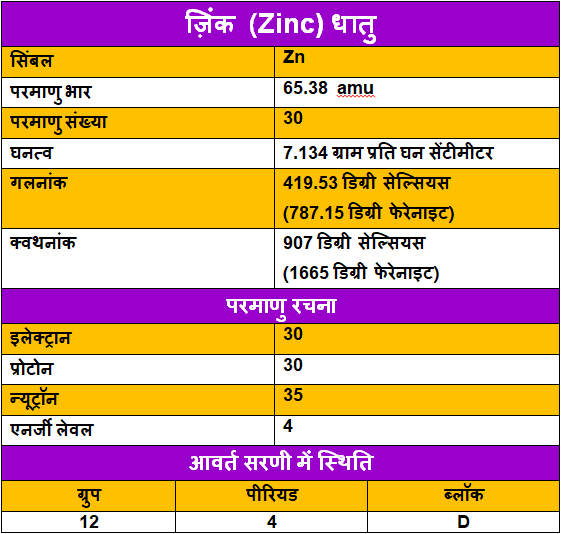 ज़िंक (Zinc) धातु

| सिंबल | Zn |
|---|---|
| परमाणु भार | 65.38 amu |
| परमाणु संख्या | 30 |
| घनत्व | 7.134 ग्राम प्रति घन सेंटीमीटर |
| गलनांक | 419.53 डिग्री सेल्सियस (787.15 डिग्री फेरेनाइट) |
| क्वथनांक | 907 डिग्री सेल्सियस (1665 डिग्री फेरेनाइट) |

परमाणु रचना

| इलेक्ट्रान | 30 |
|---|---|
| प्रोटोन | 30 |
| न्यूट्रॉन | 35 |
| एनर्जी लेवल | 4 |

आवर्त सरणी में स्थिति

| ग्रुप | पीरियड | ब्लॉक |
|---|---|---|
| 12 | 4 | D |